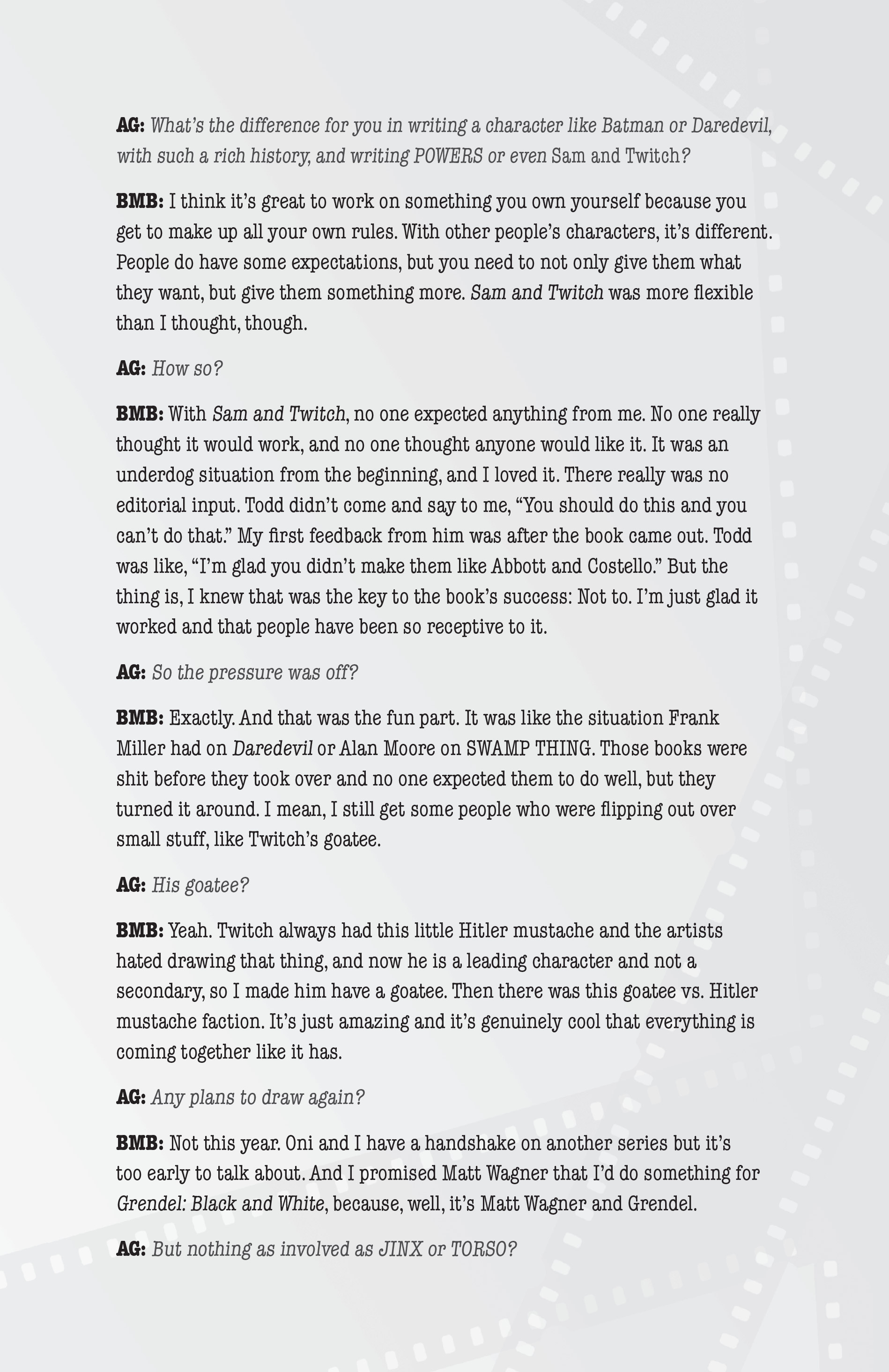 AG: What's the difference for you in writing a character like Batman or Daredevil, with such a rich history, and writing POWERS or even Sam and Twitch?

BMB: I think it's great to work on something you own yourself because you get to make up all your own rules. With other people's characters, it's different. People do have some expectations, but you need to not only give them what they want, but give them something more. Sam and Twitch was more flexible than I thought, though.

AG: How so?

BMB: With Sam and Twitch, no one expected anything from me. No one really thought it would work, and no one thought anyone would like it. It was an underdog situation from the beginning, and I loved it. There really was no editorial input. Todd didn't come and say to me, "You should do this and you can't do that." My first feedback from him was after the book came out. Todd was like, "I'm glad you didn't make them like Abbott and Costello." But the thing is, I knew that was the key to the book's success: Not to. I'm just glad it worked and that people have been so receptive to it.

AG: So the pressure was off?

BMB: Exactly. And that was the fun part. It was like the situation Frank Miller had on Daredevil or Alan Moore on SWAMP THING. Those books were shit before they took over and no one expected them to do well, but they turned it around. I mean, I still get some people who were flipping out over small stuff, like Twitch's goatee.

AG: His goatee?

BMB: Yeah. Twitch always had this little Hitler mustache and the artists hated drawing that thing, and now he is a leading character and not a secondary, so I made him have a goatee. Then there was this goatee vs. Hitler mustache faction. It's just amazing and it's genuinely cool that everything is coming together like it has.

AG: Any plans to draw again?

BMB: Not this year. Oni and I have a handshake on another series but it's too early to talk about. And I promised Matt Wagner that I'd do something for Grendel: Black and White, because, well, it's Matt Wagner and Grendel.

AG: But nothing as involved as JINX or TORSO?